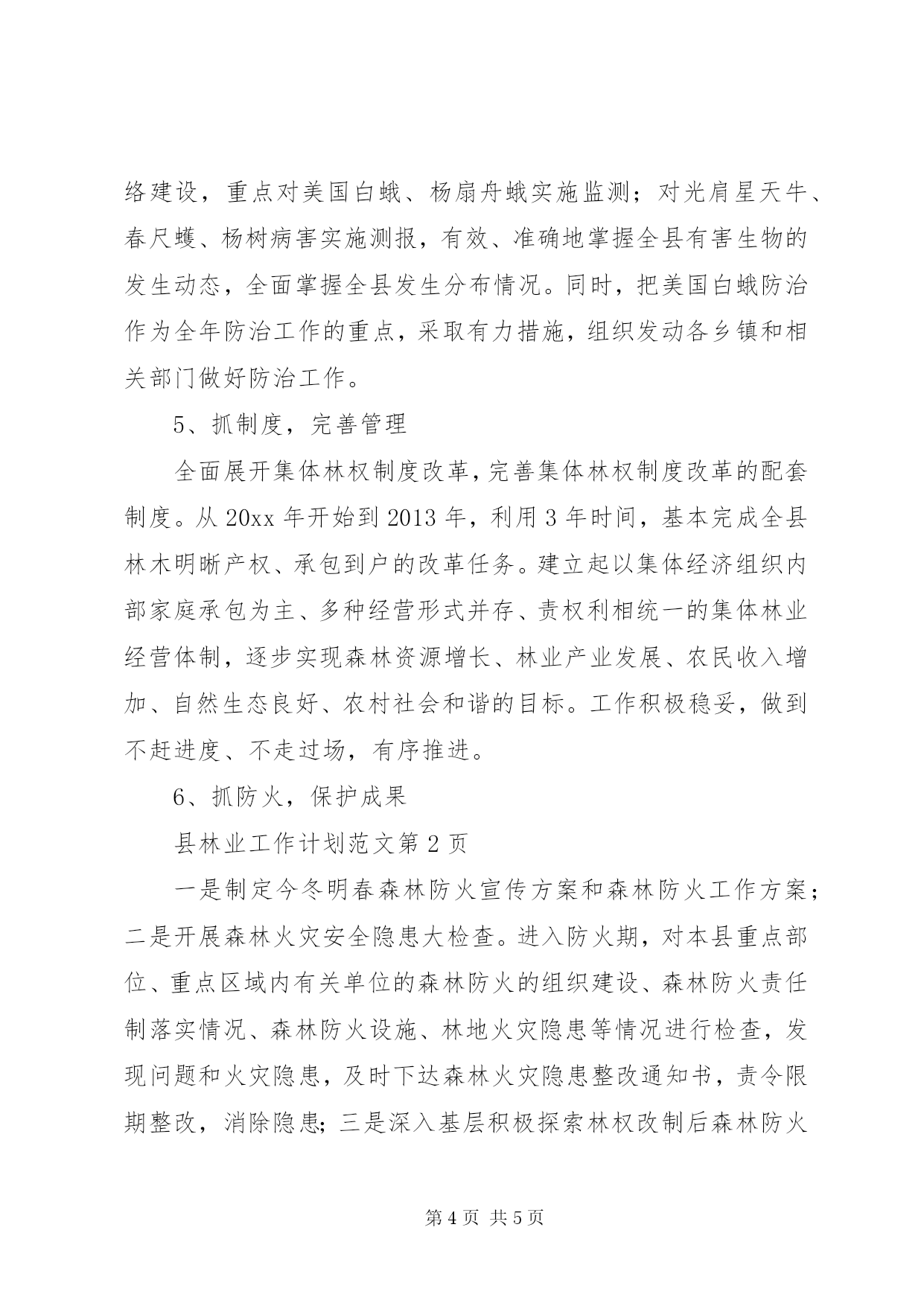 络建设，重点对美国白蛾、杨扇舟蛾实施监测；对光肩星天牛、春尺蠖、杨树病害实施测报，有效、准确地掌握全县有害生物的发生动态，全面掌握全县发生分布情况。同时，把美国白蛾防治作为全年防治工作的重点，采取有力措施，组织发动各乡镇和相关部门做好防治工作。

5、抓制度，完善管理

全面展开集体林权制度改革，完善集体林权制度改革的配套制度。从20xx年开始到2013年，利用3年时间，基本完成全县林木明晰产权、承包到户的改革任务。建立起以集体经济组织内部家庭承包为主、多种经营形式并存、责权利相统一的集体林业经营体制，逐步实现森林资源增长、林业产业发展、农民收入增加、自然生态良好、农村社会和谐的目标。工作积极稳妥，做到不赶进度、不走过场，有序推进。

6、抓防火，保护成果

县林业工作计划范文第2页

一是制定今冬明春森林防火宣传方案和森林防火工作方案；二是开展森林火灾安全隐患大检查。进入防火期，对本县重点部位、重点区域内有关单位的森林防火的组织建设、森林防火责任制落实情况、森林防火设施、林地火灾隐患等情况进行检查，发现问题和火灾隐患，及时下达森林火灾隐患整改通知书，责令限期整改，消除隐患；三是深入基层积极探索林权改制后森林防火

第4页 共5页